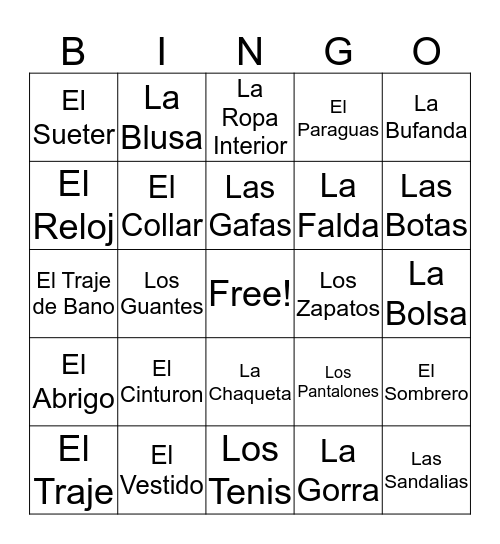 | B | I | N | G | O |
|---|---|---|---|---|
| El Sueter | La Blusa | La Ropa Interior | El Paraguas | La Bufanda |
| El Reloj | El Collar | Las Gafas | La Falda | Las Botas |
| El Traje de Bano | Los Guantes | Free! | Los Zapatos | La Bolsa |
| El Abrigo | El Cinturon | La Chaqueta | Los Pantalones | El Sombrero |
| El Traje | El Vestido | Los Tenis | La Gorra | Las Sandalias |